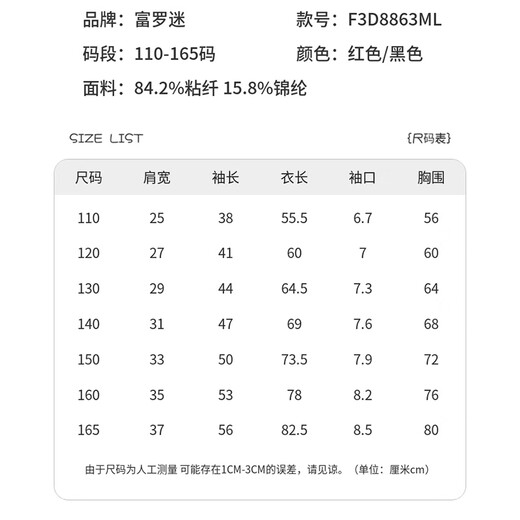 品牌：富罗迷

款号：F3D8863ML

码段：110-165码

颜色：红色/黑色

面料：84.2%粘纤 15.8%锦纶

SIZE LIST

{尺码表}

| 尺码 | 肩宽 | 袖长 | 衣长 | 袖口 | 胸围 |
|---|---|---|---|---|---|
| 110 | 25 | 38 | 55.5 | 6.7 | 56 |
| 120 | 27 | 41 | 60 | 7 | 60 |
| 130 | 29 | 44 | 64.5 | 7.3 | 64 |
| 140 | 31 | 47 | 69 | 7.6 | 68 |
| 150 | 33 | 50 | 73.5 | 7.9 | 72 |
| 160 | 35 | 53 | 78 | 8.2 | 76 |
| 165 | 37 | 56 | 82.5 | 8.5 | 80 |

由于尺码为人工测量 可能存在1CM-3CM的误差，请见谅。（单位：厘米cm）